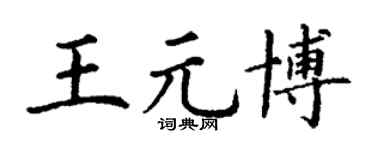 王元博
词典网